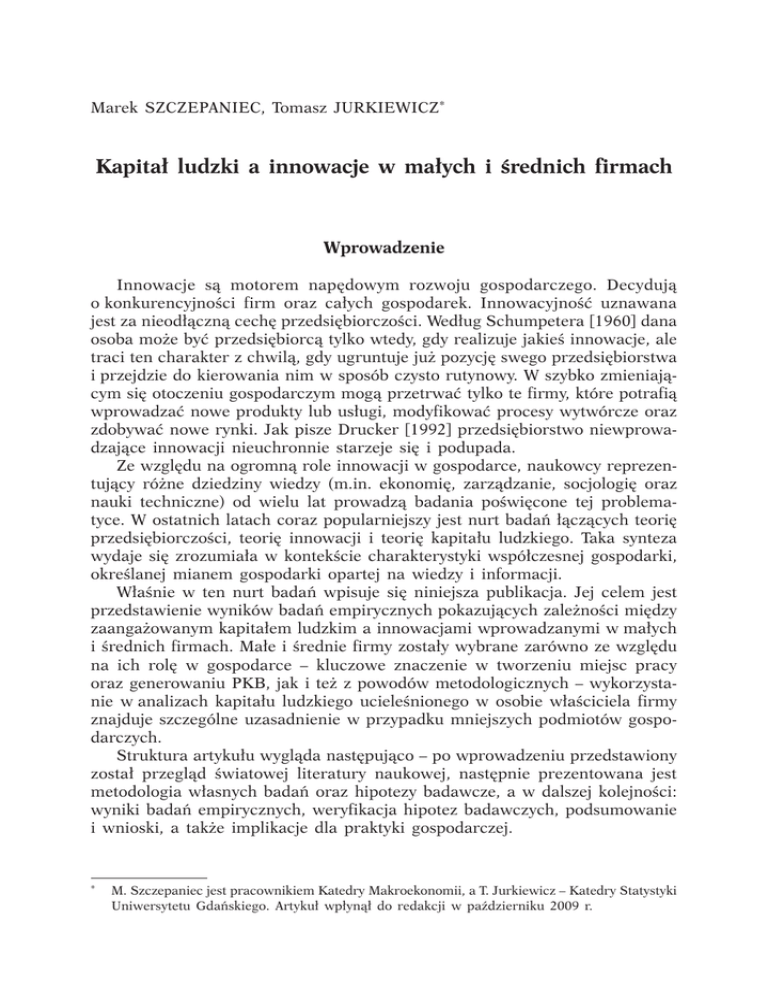 Marek SZCZEPANIEC, Tomasz JURKIEWICZ*

Kapitał ludzki a innowacje w małych i średnich firmach

Wprowadzenie

Innowacje są motorem napędowym rozwoju gospodarczego. Decydują o konkurencyjności firm oraz całych gospodarek. Innowacyjność uznawana jest za nieodłączną cechę przedsiębiorczości. Według Schumpetera [1960] dana osoba może być przedsiębiorcą tylko wtedy, gdy realizuje jakieś innowacje, ale traci ten charakter z chwilą, gdy ugruntuje już pozycję swego przedsiębiorstwa i przejdzie do kierowania nim w sposób czysto rutynowy. W szybko zmieniającym się otoczeniu gospodarczym mogą przetrwać tylko te firmy, które potrafią wprowadzać nowe produkty lub usługi, modyfikować procesy wytwórcze oraz zdobywać nowe rynki. Jak pisze Drucker [1992] przedsiębiorstwo niewprowadzające innowacji nieuchronnie starzeje się i podupada.

Ze względu na ogromną role innowacji w gospodarce, naukowcy reprezentujący różne dziedziny wiedzy (m.in. ekonomię, zarządzanie, socjologię oraz nauki techniczne) od wielu lat prowadzą badania poświęcone tej problematyce. W ostatnich latach coraz popularniejszy jest nurt badań łączących teorię przedsiębiorczości, teorię innowacji i teorię kapitału ludzkiego. Taka synteza wydaje się zrozumiała w kontekście charakterystyki współczesnej gospodarki, określanej mianem gospodarki opartej na wiedzy i informacji.

Właśnie w ten nurt badań wpisuje się niniejsza publikacja. Jej celem jest przedstawienie wyników badań empirycznych pokazujących zależności między zaangażowanym kapitałem ludzkim a innowacjami wprowadzanymi w małych i średnich firmach. Małe i średnie firmy zostały wybrane zarówno ze względu na ich rolę w gospodarce – kluczowe znaczenie w tworzeniu miejsc pracy oraz generowaniu PKB, jak i też z powodów metodologicznych – wykorzystanie w analizach kapitału ludzkiego ucieleśnionego w osobie właściciela firmy znajduje szczególne uzasadnienie w przypadku mniejszych podmiotów gospodarczych.

Struktura artykułu wygląda następująco – po wprowadzeniu przedstawiony został przegląd światowej literatury naukowej, następnie prezentowana jest metodologia własnych badań oraz hipotezy badawcze, a w dalszej kolejności: wyniki badań empirycznych, weryfikacja hipotez badawczych, podsumowanie i wnioski, a także implikacje dla praktyki gospodarczej.

* M. Szczepaniec jest pracownikiem Katedry Makroekonomii, a T. Jurkiewicz – Katedry Statystyki Uniwersytetu Gdańskiego. Artykuł wpłynął do redakcji w październiku 2009 r.